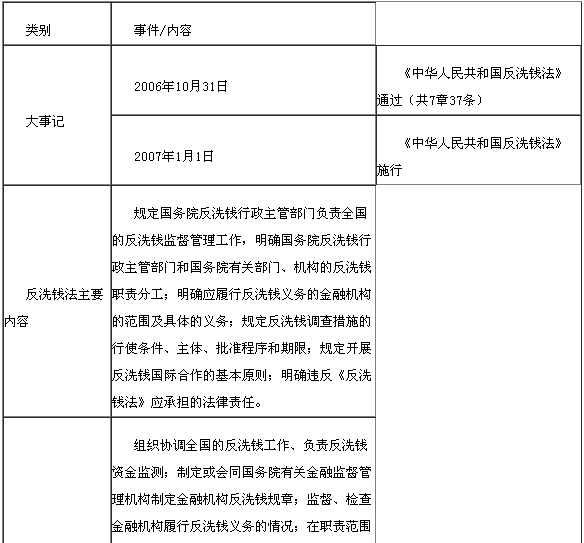 | 类别 | 事件/内容 | |
|---|---|---|
| 大事记 | 2006年10月31日 | 《中华人民共和国反洗钱法》通过（共7章37条） |
| | 2007年1月1日 | 《中华人民共和国反洗钱法》施行 |
| 反洗钱法主要内容 | 规定国务院反洗钱行政主管部门负责全国的反洗钱监督管理工作，明确国务院反洗钱行政主管部门和国务院有关部门、机构的反洗钱职责分工；明确应履行反洗钱义务的金融机构的范围及具体的义务；规定反洗钱调查措施的行使条件、主体、批准程序和期限；规定开展反洗钱国际合作的基本原则；明确违反《反洗钱法》应承担的法律责任。 | |
| | 组织协调全国的反洗钱工作、负责反洗钱资金监测；制定或会同国务院有关金融监督管理机构制定金融机构反洗钱规章；监督、检查金融机构履行反洗钱义务的情况；在职责范围 | |